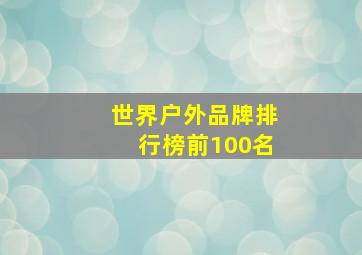 世界户外品牌排行榜前100名